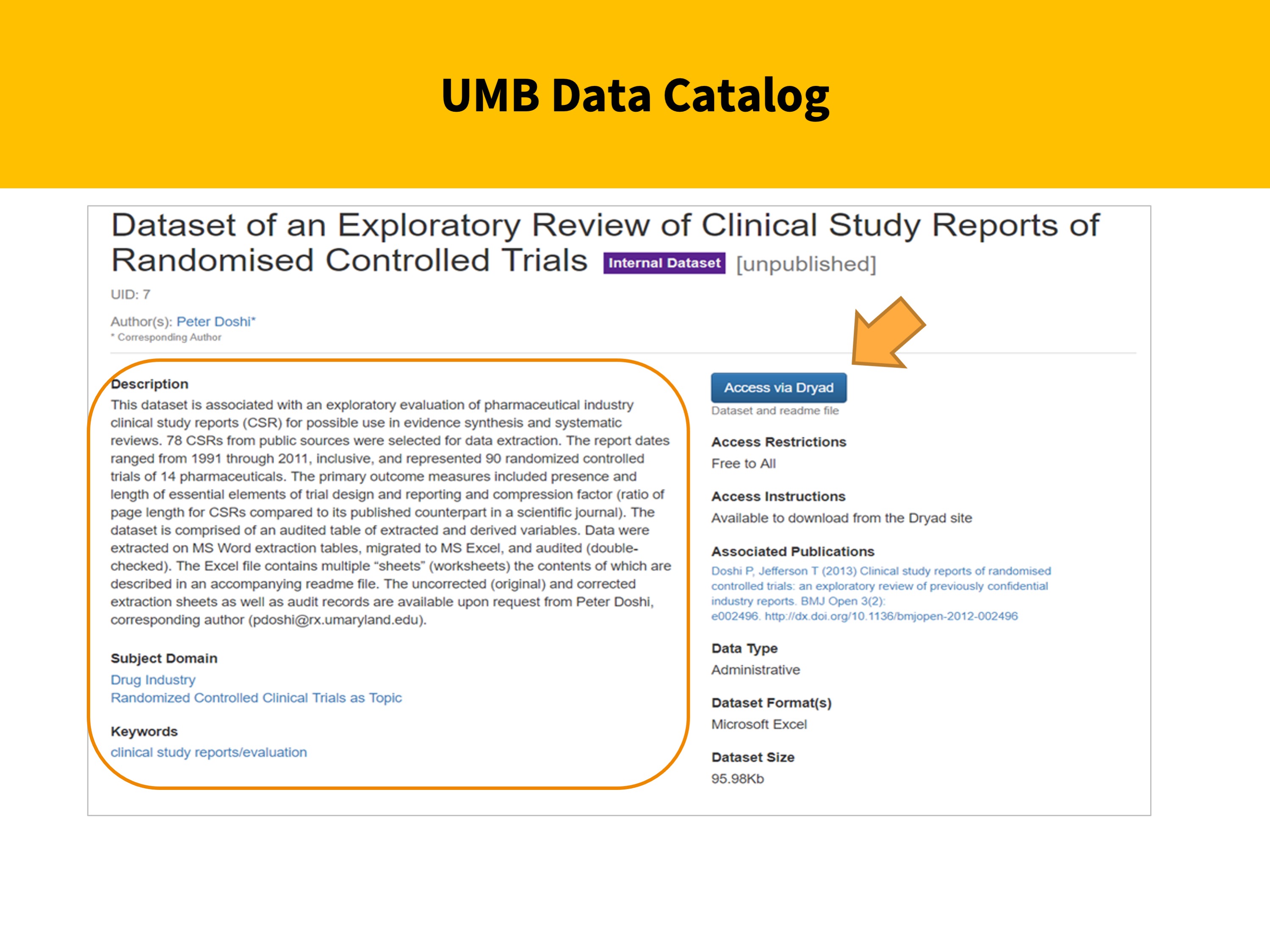 UMB Data Catalog

Dataset of an Exploratory Review of Clinical Study Reports of Randomised Controlled Trials Internal Dataset [unpublished]

UID: 7

Author(s): Peter Doshi*
* Corresponding Author

Description
This dataset is associated with an exploratory evaluation of pharmaceutical industry clinical study reports (CSR) for possible use in evidence synthesis and systematic reviews. 78 CSRs from public sources were selected for data extraction. The report dates ranged from 1991 through 2011, inclusive, and represented 90 randomized controlled trials of 14 pharmaceuticals. The primary outcome measures included presence and length of essential elements of trial design and reporting and compression factor (ratio of page length for CSRs compared to its published counterpart in a scientific journal). The dataset is comprised of an audited table of extracted and derived variables. Data were extracted on MS Word extraction tables, migrated to MS Excel, and audited (double-checked). The Excel file contains multiple “sheets” (worksheets) the contents of which are described in an accompanying readme file. The uncorrected (original) and corrected extraction sheets as well as audit records are available upon request from Peter Doshi, corresponding author (pdoshi@rx.umaryland.edu).

Subject Domain
Drug Industry
Randomized Controlled Clinical Trials as Topic

Keywords
clinical study reports/evaluation

Access via Dryad
Dataset and readme file

Access Restrictions
Free to All

Access Instructions
Available to download from the Dryad site

Associated Publications
Doshi P, Jefferson T (2013) Clinical study reports of randomised controlled trials: an exploratory review of previously confidential industry reports. BMJ Open 3(2): e002496. http://dx.doi.org/10.1136/bmjopen-2012-002496

Data Type
Administrative

Dataset Format(s)
Microsoft Excel

Dataset Size
95.98Kb